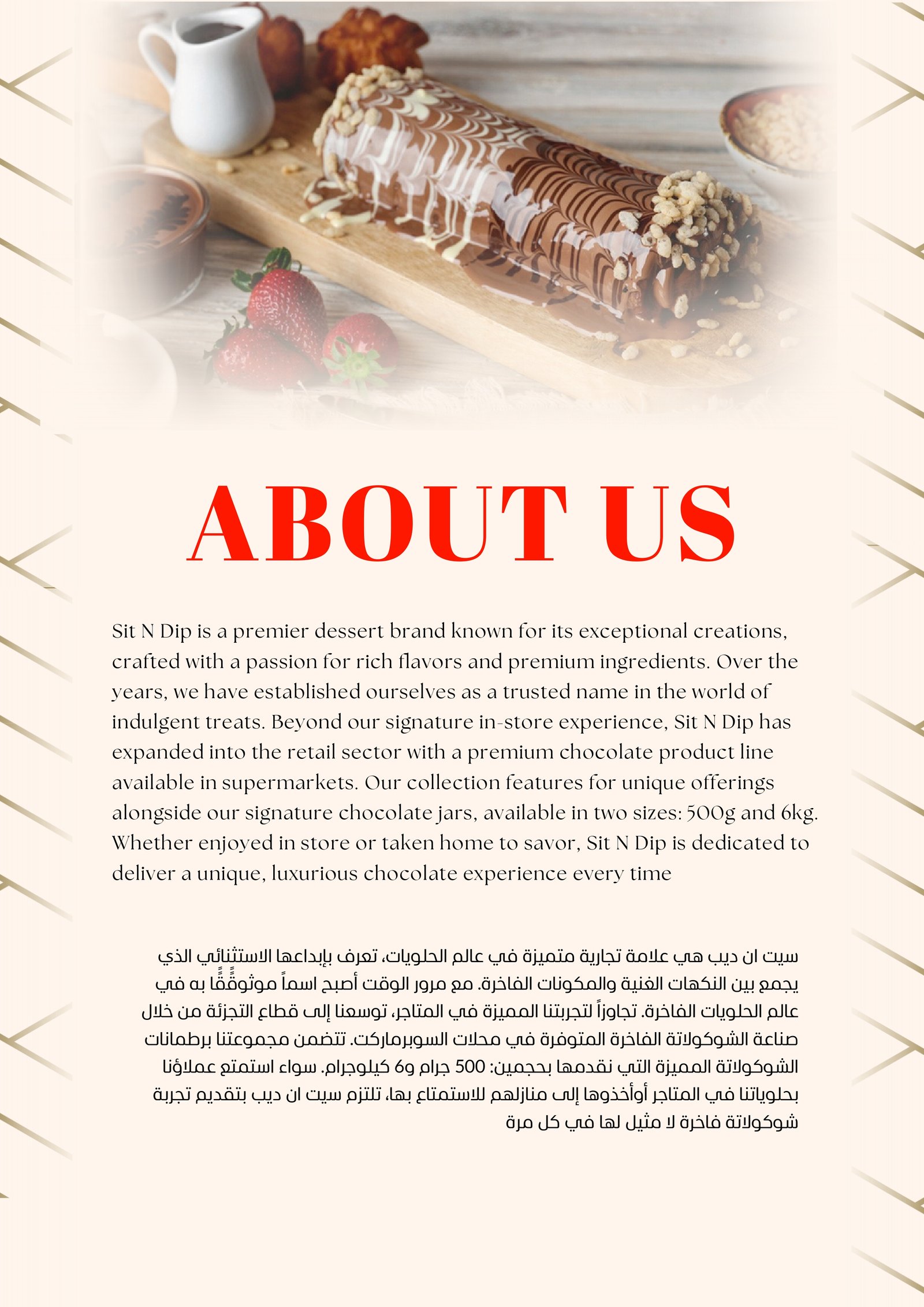 ABOUT US

Sit N Dip is a premier dessert brand known for its exceptional creations, crafted with a passion for rich flavors and premium ingredients. Over the years, we have established ourselves as a trusted name in the world of indulgent treats. Beyond our signature in-store experience, Sit N Dip has expanded into the retail sector with a premium chocolate product line available in supermarkets. Our collection features for unique offerings alongside our signature chocolate jars, available in two sizes: 500g and 6kg. Whether enjoyed in store or taken home to savor, Sit N Dip is dedicated to deliver a unique, luxurious chocolate experience every time

سيت ان ديب هي علامة تجارية متميزة في عالم الحلويات، تعرف بإبداعها الاستثنائي الذي يجمع بين النكهات الغنية والمكونات الفاخرة. مع مرور الوقت أصبح اسماً موثوقًا به في عالم الحلويات الفاخرة. تجاوزاً لتجربتنا المميزة في المتاجر، توسعنا إلى قطاع التجزئة من خلال صناعة الشوكولاتة الفاخرة المتوفرة في محلات السوبرماركت. تتضمن مجموعتنا برطمانات الشوكولاتة المميزة التي نقدمها بحجمين: 500 جرام و6 كيلوجرام. سواء استمتع عملاؤنا بحلوياتنا في المتاجر أوأخذوها إلى منازلهم للاستمتاع بها، تلتزم سيت ان ديب بتقديم تجربة شوكولاتة فاخرة لا مثيل لها في كل مرة